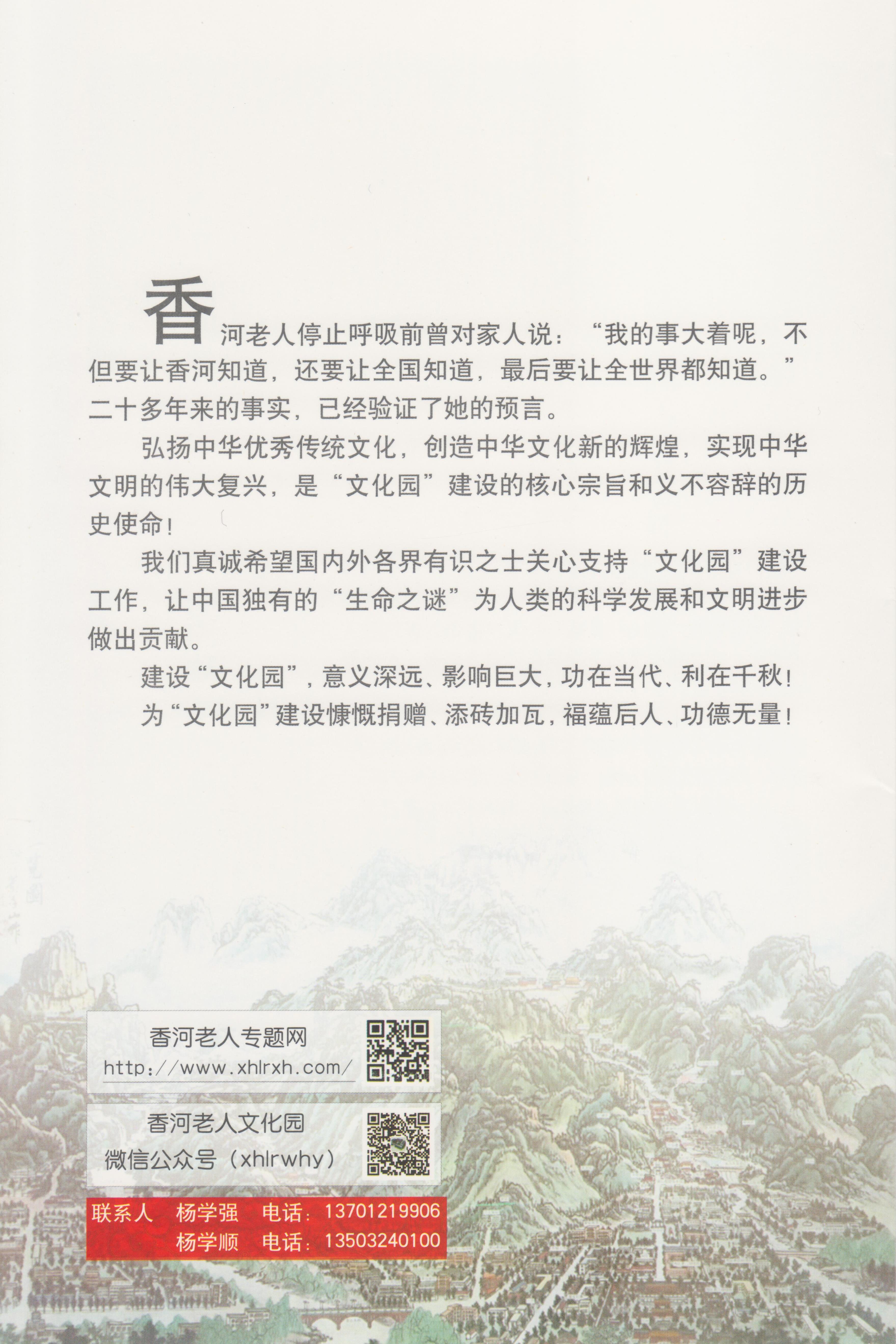 香河老人停止呼吸前曾对家人说：“我的事大着呢，不但要让香河知道，还要让全国知道，最后要让全世界都知道。”二十多年来的事实，已经验证了她的预言。

弘扬中华优秀传统文化，创造中华文化新的辉煌，实现中华文明的伟大复兴，是“文化园”建设的核心宗旨和义不容辞的历史使命！

我们真诚希望国内外各界有识之士关心支持“文化园”建设工作，让中国独有的“生命之谜”为人类的科学发展和文明进步做出贡献。

建设“文化园”，意义深远、影响巨大，功在当代、利在千秋！

为“文化园”建设慷慨捐赠、添砖加瓦，福蕴后人、功德无量！

香河老人专题网
http://www.xhlrxh.com/

香河老人文化园
微信公众号（xhlrwhy）

联系人 杨学强 电话：13701219906
杨学顺 电话：13503240100